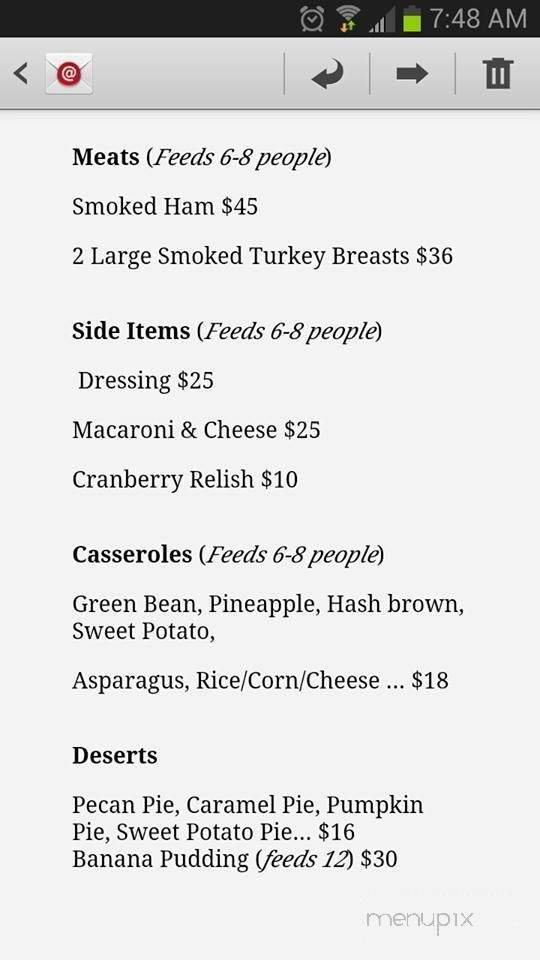 7:48 AM

Meats (Feeds 6-8 people)

Smoked Ham $45

2 Large Smoked Turkey Breasts $36

Side Items (Feeds 6-8 people)

Dressing $25

Macaroni & Cheese $25

Cranberry Relish $10

Casseroles (Feeds 6-8 people)

Green Bean, Pineapple, Hash brown, Sweet Potato,

Asparagus, Rice/Corn/Cheese ... $18

Deserts

Pecan Pie, Caramel Pie, Pumpkin Pie, Sweet Potato Pie... $16
Banana Pudding (feeds 12) $30

menupix